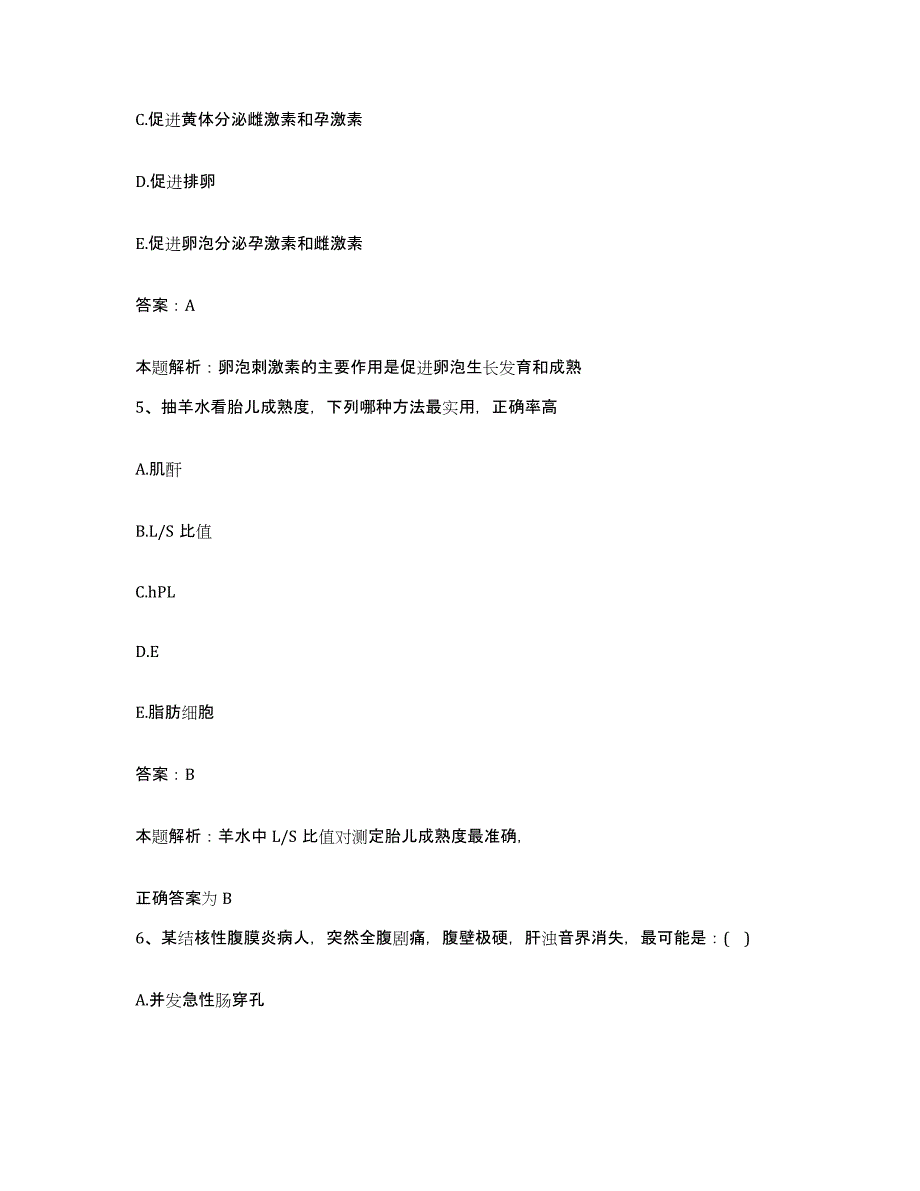 C.促进黄体分泌雌激素和孕激素

D.促进排卵

E.促进卵泡分泌孕激素和雌激素

答案：A

本题解析：卵泡刺激素的主要作用是促进卵泡生长发育和成熟

5、抽羊水看胎儿成熟度，下列哪种方法最实用，正确率高

A.肌酐

B.L/S 比值

C.hPL

D.E

E.脂肪细胞

答案：B

本题解析：羊水中 L/S 比值对测定胎儿成熟度最准确,

正确答案为 B

6、某结核性腹膜炎病人，突然全腹剧痛，腹壁极硬，肝浊音界消失，最可能是：( )

A.并发急性肠穿孔